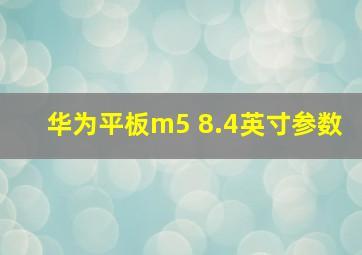 华为平板m5 8.4英寸参数